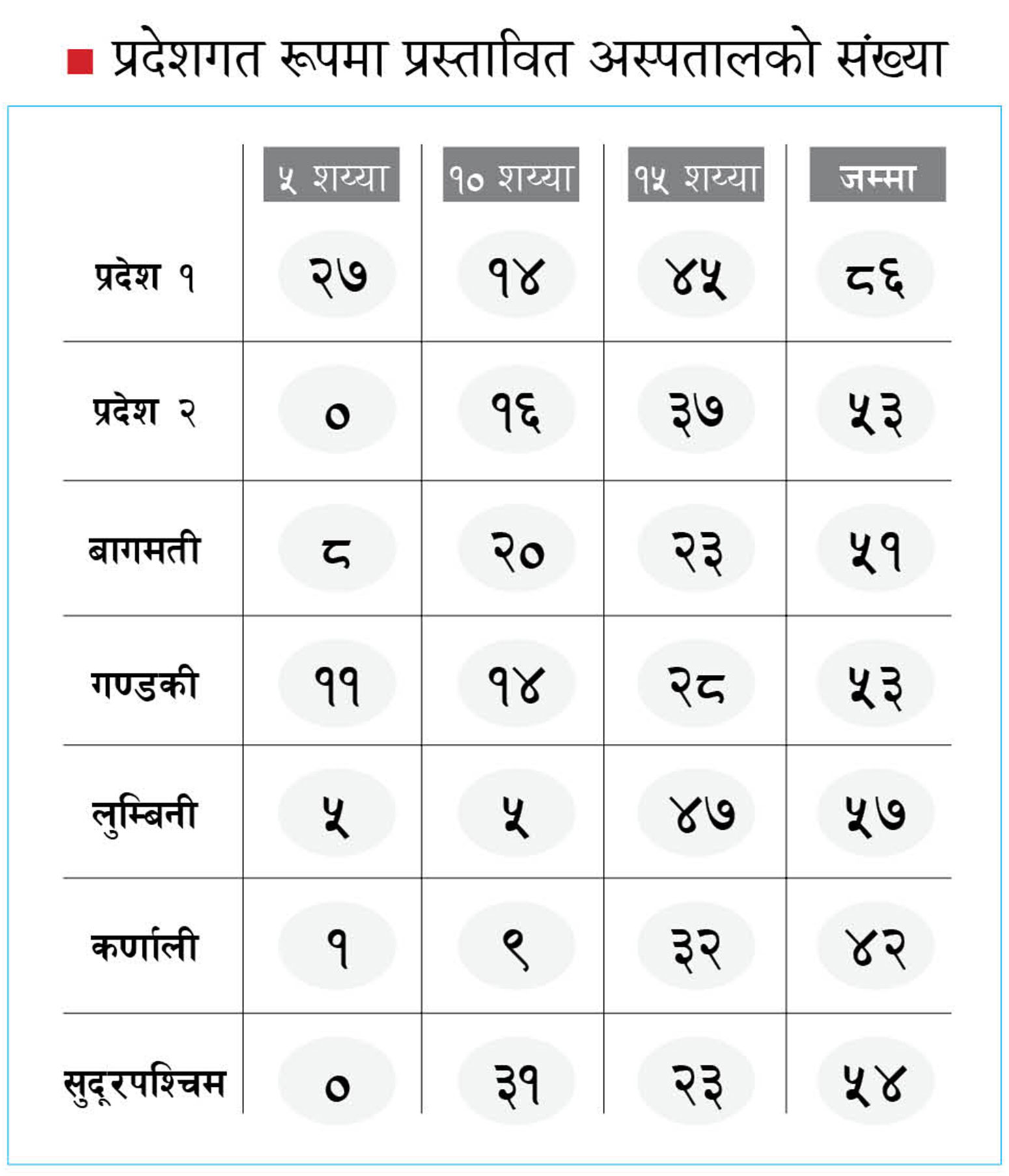 प्रदेशगत रूपमा प्रस्तावित अस्पतालको संख्या

| | ५ शय्या | १० शय्या | १५ शय्या | जम्मा |
|---|---|---|---|---|
| प्रदेश १ | २७ | १४ | ४५ | ८६ |
| प्रदेश २ | ० | १६ | ३७ | ५३ |
| बागमती | ८ | २० | २३ | ५१ |
| गण्डकी | ११ | १४ | २८ | ५३ |
| लुम्बिनी | ५ | ५ | ४७ | ५७ |
| कर्णाली | १ | ९ | ३२ | ४२ |
| सुदूरपश्चिम | ० | ३१ | २३ | ५४ |